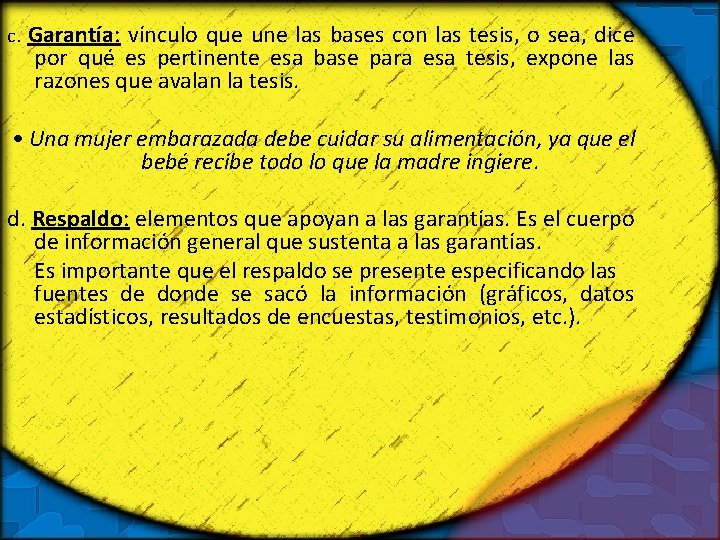 c. Garantía: vínculo que une las bases con las tesis, o sea, dice por qué es pertinente esa base para esa tesis, expone las razones que avalan la tesis.

• Una mujer embarazada debe cuidar su alimentación, ya que el bebé recibe todo lo que la madre ingiere.

d. Respaldo: elementos que apoyan a las garantías. Es el cuerpo de información general que sustenta a las garantías.

Es importante que el respaldo se presente especificando las fuentes de donde se sacó la información (gráficos, datos estadísticos, resultados de encuestas, testimonios, etc.).